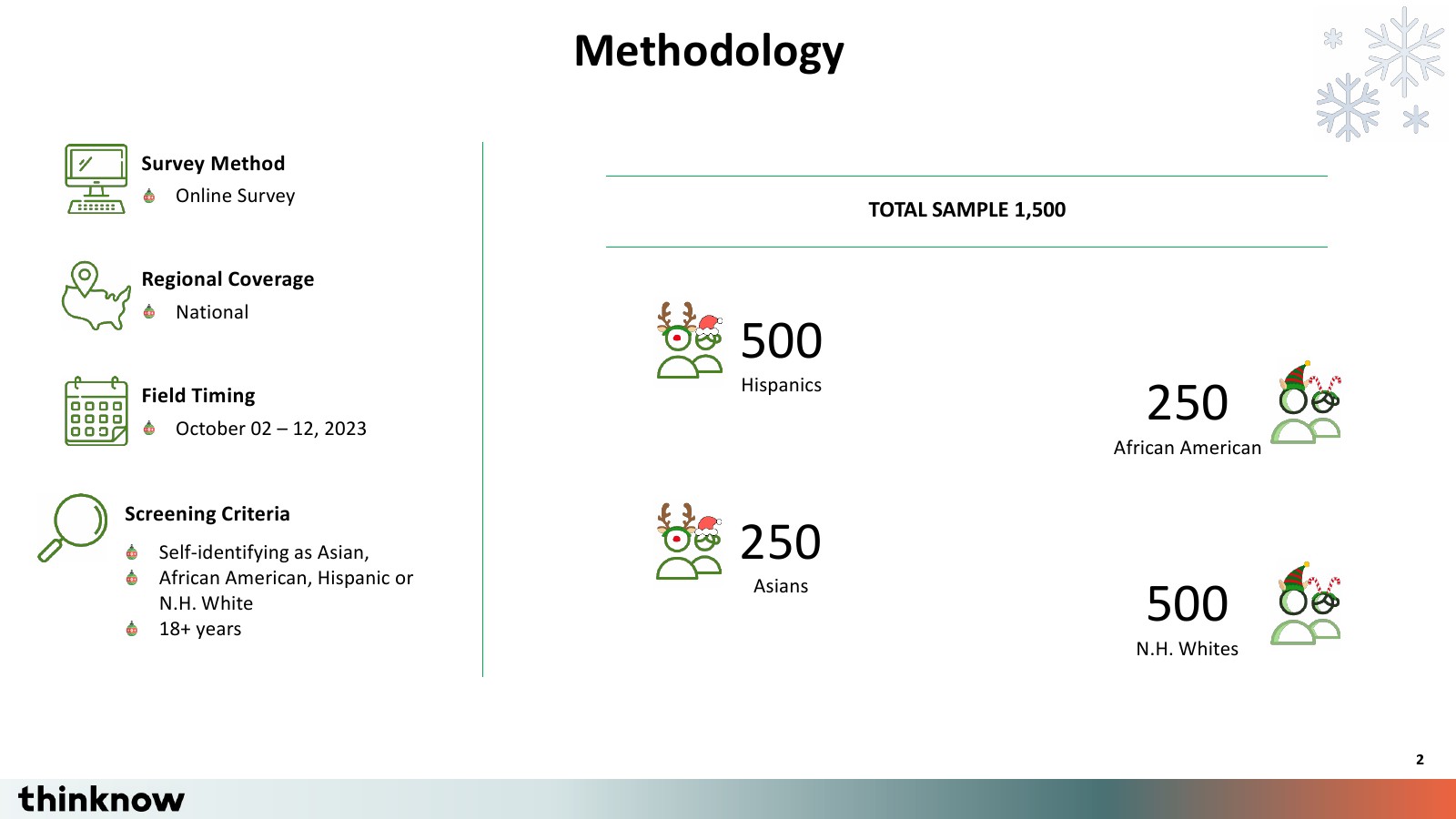 Methodology

Survey Method
• Online Survey

Regional Coverage
• National

Field Timing
• October 02 – 12, 2023

Screening Criteria
• Self-identifying as Asian,
• African American, Hispanic or N.H. White
• 18+ years

TOTAL SAMPLE 1,500

500
Hispanics

250
African American

250
Asians

500
N.H. Whites

2

thinknow